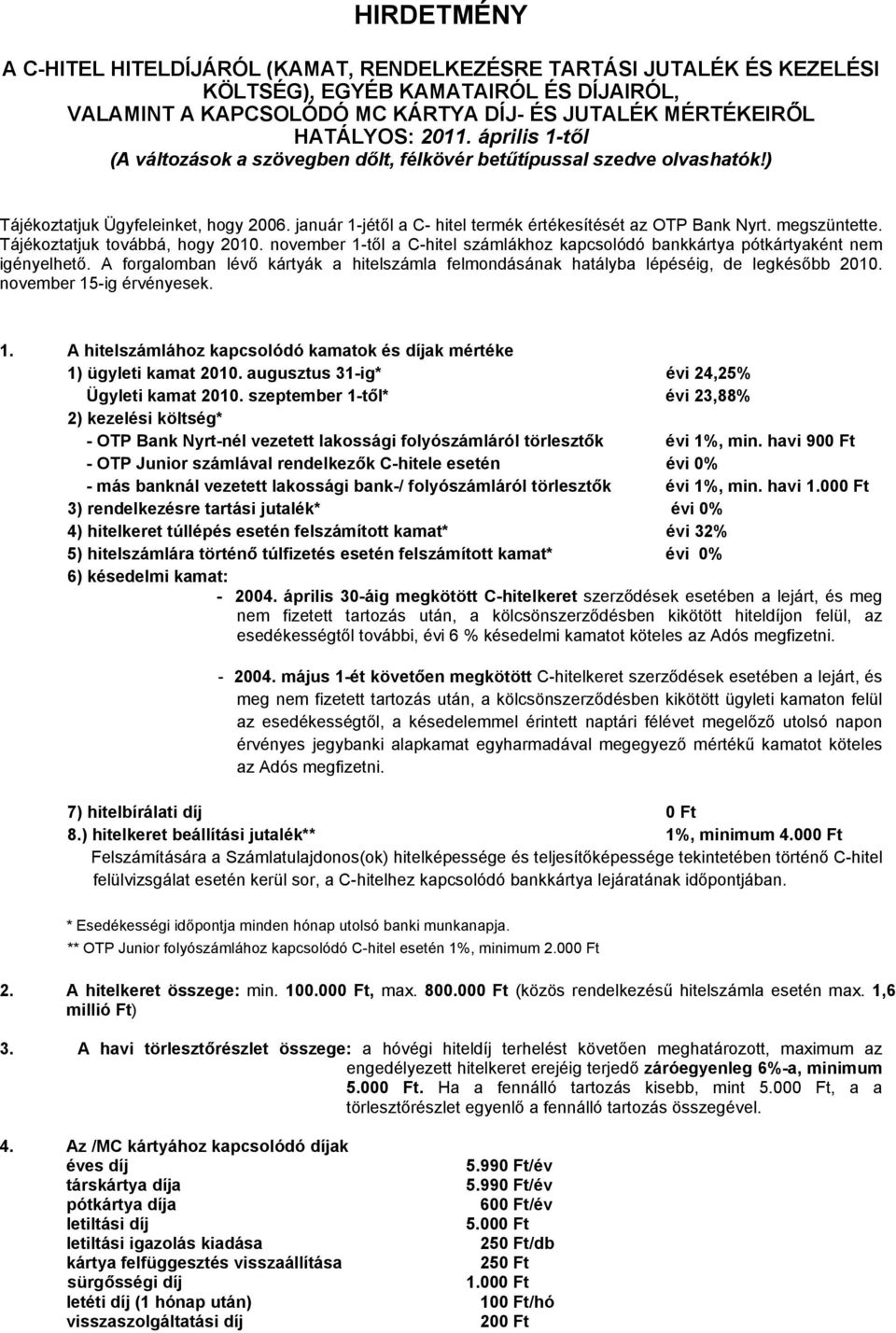 HIRDETMÉNY

A C-HITEL HITELDÍJÁRÓL (KAMAT, RENDELKEZÉSRE TARTÁSI JUTALÉK ÉS KEZELÉSI KÖLTSÉG), EGYÉB KAMATAIRÓL ÉS DÍJAIRÓL, VALAMINT A KAPCSOLÓDÓ MC KÁRTYA DÍJ- ÉS JUTALÉK MÉRTÉKEIRŐL HATÁLYOS: 2011. április 1-től
(A változások a szövegben dőlt, félkövér betűtípussal szedve olvashatók!)

Tájékoztatjuk Ügyfeleinket, hogy 2006. január 1-jétől a C- hitel termék értékesítését az OTP Bank Nyrt. megszüntette. Tájékoztatjuk továbbá, hogy 2010. november 1-től a C-hitel számlákhoz kapcsolódó bankkártya pótkártyaként nem igényelhető. A forgalomban lévő kártyák a hitelszámla felmondásának hatályba lépéséig, de legkésőbb 2010. november 15-ig érvényesek.

1. A hitelszámlához kapcsolódó kamatok és díjak mértéke
1) ügyleti kamat 2010. augusztus 31-ig* évi 24,25%
Ügyleti kamat 2010. szeptember 1-től* évi 23,88%
2) kezelési költség*
- OTP Bank Nyrt-nél vezetett lakossági folyószámláról törlesztők évi 1%, min. havi 900 Ft
- OTP Junior számlával rendelkezők C-hitele esetén évi 0%
- más banknál vezetett lakossági bank-/ folyószámláról törlesztők évi 1%, min. havi 1.000 Ft
3) rendelkezésre tartási jutalék* évi 0%
4) hitelkeret túllépés esetén felszámított kamat* évi 32%
5) hitelszámlára történő túlfizetés esetén felszámított kamat* évi 0%
6) késedelmi kamat:
- 2004. április 30-áig megkötött C-hitelkeret szerződések esetében a lejárt, és meg nem fizetett tartozás után, a kölcsönszerződésben kikötött hiteldíjon felül, az esedékességtől további, évi 6 % késedelmi kamatot köteles az Adós megfizetni.

- 2004. május 1-ét követően megkötött C-hitelkeret szerződések esetében a lejárt, és meg nem fizetett tartozás után, a kölcsönszerződésben kikötött ügyleti kamaton felül az esedékességtől, a késedelemmel érintett naptári félévet megelőző utolsó napon érvényes jegybanki alapkamat egyharmadával megegyező mértékű kamatot köteles az Adós megfizetni.

7) hitelbírálati díj 0 Ft
8.) hitelkeret beállítási jutalék** 1%, minimum 4.000 Ft
Felszámítására a Számlatulajdonos(ok) hitelképessége és teljesítőképessége tekintetében történő C-hitel felülvizsgálat esetén kerül sor, a C-hitelhez kapcsolódó bankkártya lejáratának időpontjában.

* Esedékességi időpontja minden hónap utolsó banki munkanapja.
** OTP Junior folyószámlához kapcsolódó C-hitel esetén 1%, minimum 2.000 Ft

2. A hitelkeret összege: min. 100.000 Ft, max. 800.000 Ft (közös rendelkezésű hitelszámla esetén max. 1,6 millió Ft)

3. A havi törlesztőrészlet összege: a hóvégi hiteldíj terhelést követően meghatározott, maximum az engedélyezett hitelkeret erejéig terjedő záróegyenleg 6%-a, minimum 5.000 Ft. Ha a fennálló tartozás kisebb, mint 5.000 Ft, a a törlesztőrészlet egyenlő a fennálló tartozás összegével.

4. Az /MC kártyához kapcsolódó díjak
éves díj 5.990 Ft/év
társkártya díja 5.990 Ft/év
pótkártya díja 600 Ft/év
letiltási díj 5.000 Ft
letiltási igazolás kiadása 250 Ft/db
kártya felfüggesztés visszaállítása 250 Ft
sürgősségi díj 1.000 Ft
letéti díj (1 hónap után) 100 Ft/hó
visszaszolgáltatási díj 200 Ft